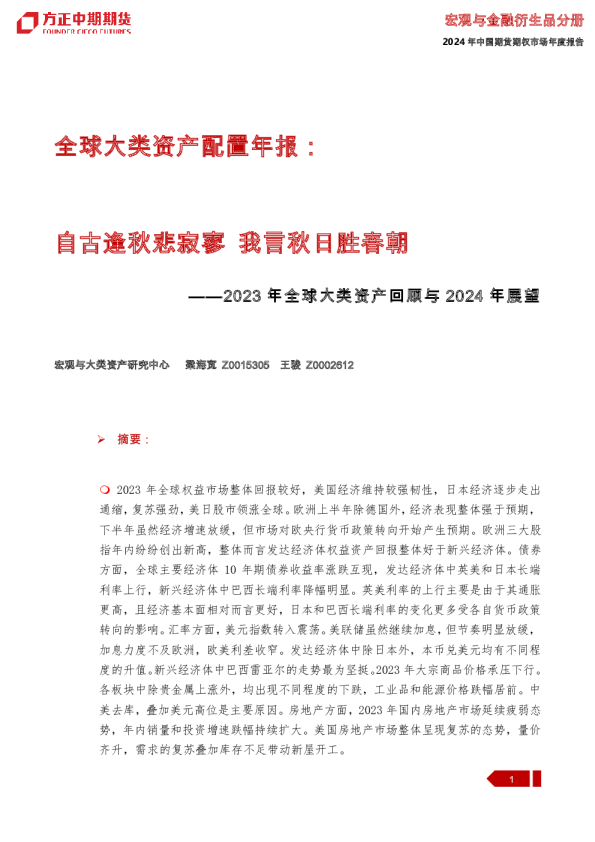 方正中期期货
FOUNDER CIFCO FUTURES

宏观与金融衍生品分册
2024 年中国期货期权市场年度报告

全球大类资产配置年报：

自古逢秋悲寂寥 我言秋日胜春朝

——2023 年全球大类资产回顾与 2024 年展望

宏观与大类资产研究中心 梁海宽 Z0015305 王骏 Z0002612

➢ 摘要：

❍ 2023 年全球权益市场整体回报较好，美国经济维持较强韧性，日本经济逐步走出通缩，复苏强劲，美日股市领涨全球。欧洲上半年除德国外，经济表现整体强于预期，下半年虽然经济增速放缓，但市场对欧央行货币政策转向开始产生预期。欧洲三大股指年内纷纷创出新高，整体而言发达经济体权益资产回报整体好于新兴经济体。债券方面，全球主要经济体 10 年期债券收益率涨跌互现，发达经济体中英美和日本长端利率上行，新兴经济体中巴西长端利率降幅明显。英美利率的上行主要是由于其通胀更高，且经济基本面相对而言更好，日本和巴西长端利率的变化更多受各自货币政策转向的影响。汇率方面，美元指数转入震荡。美联储虽然继续加息，但节奏明显放缓，加息力度不及欧洲，欧美利差收窄。发达经济体中除日本外，本币兑美元均有不同程度的升值。新兴经济体中巴西雷亚尔的走势最为坚挺。2023 年大宗商品价格承压下行。各板块中除贵金属上涨外，均出现不同程度的下跌，工业品和能源价格跌幅居前。中美去库，叠加美元高位是主要原因。房地产方面，2023 年国内房地产市场延续疲弱态势，年内销量和投资增速跌幅持续扩大。美国房地产市场整体呈现复苏的态势，量价齐升，需求的复苏叠加库存不足带动新屋开工。

1